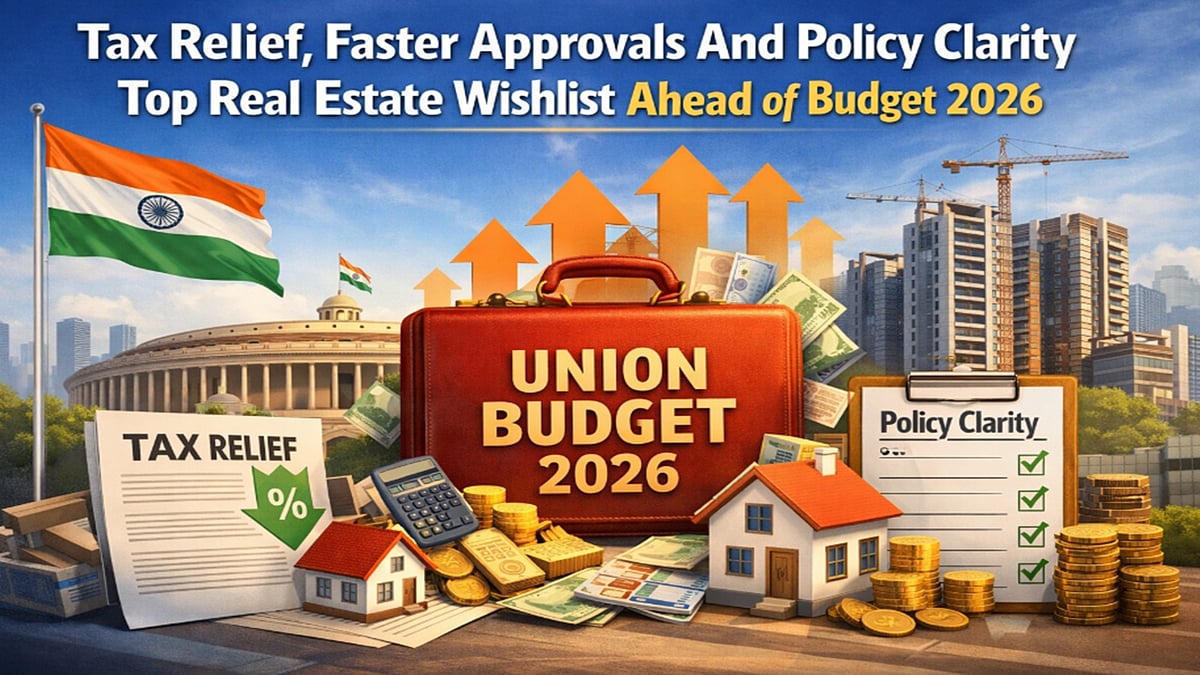 Tax Relief, Faster Approvals And Policy Clarity Top Real Estate Wishlist Ahead of Budget 2026

UNION BUDGET 2026

TAX RELIEF

%

Policy Clarity